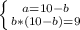 $\begin{cases} a=10-b \\ b*(10-b)=9 \end{cases}$